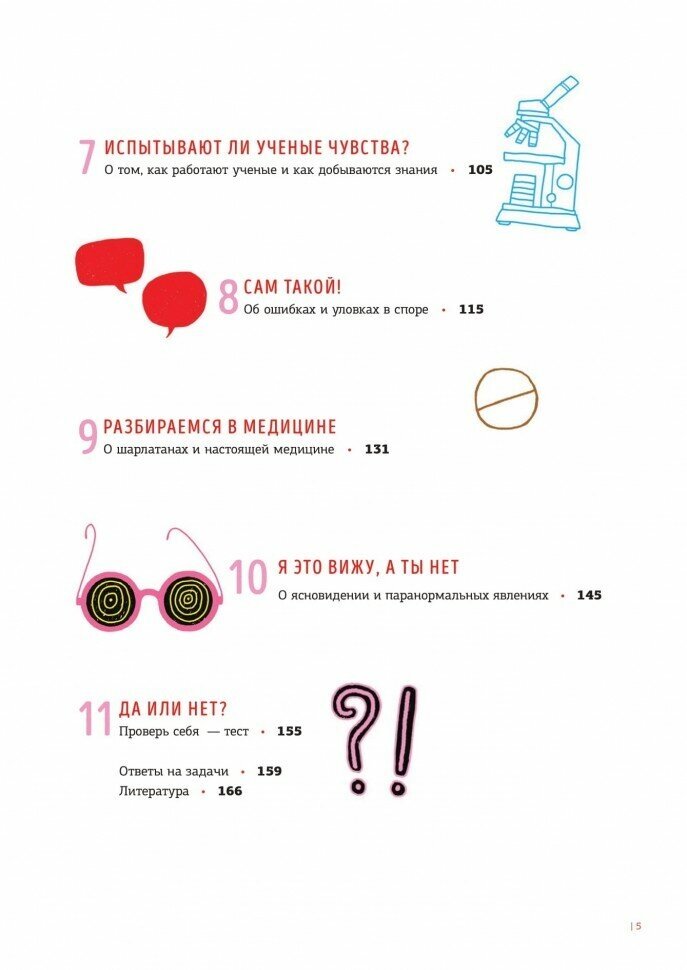 7 ИСПЫТЫВАЮТ ЛИ УЧЕНЫЕ ЧУВСТВА?
О том, как работают ученые и как добываются знания • 105

8 САМ ТАКОЙ!
Об ошибках и уловках в споре • 115

9 РАЗБИРАЕМСЯ В МЕДИЦИНЕ
О шарлатанах и настоящей медицине • 131

10 Я ЭТО ВИЖУ, А ТЫ НЕТ
О ясновидении и паранормальных явлениях • 145

11 ДА ИЛИ НЕТ?
Проверь себя — тест • 155

Ответы на задачи • 159
Литература • 166

| 5